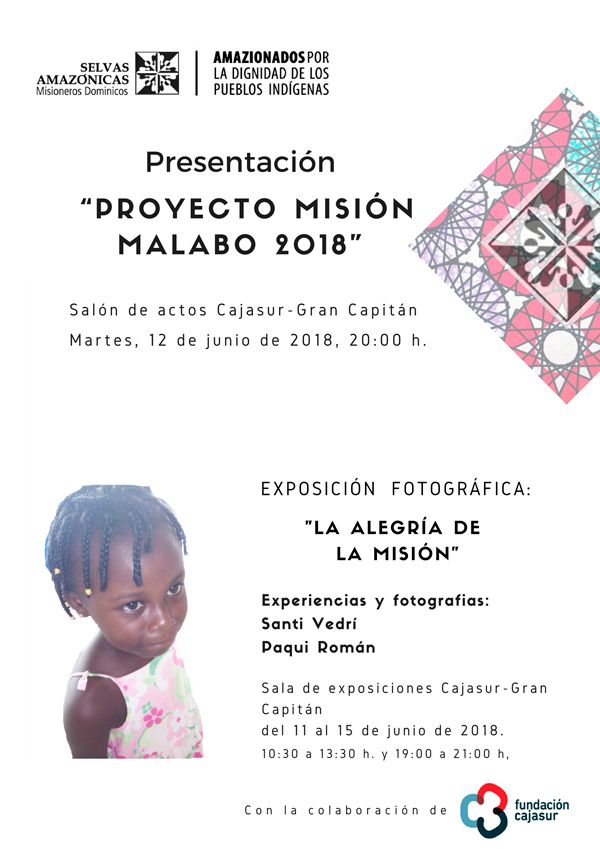 SELVAS AMAZÓNICAS
Misioneros Dominicos

AMAZIONADOS POR LA DIGNIDAD DE LOS PUEBLOS INDÍGENAS

Presentación

"PROYECTO MISIÓN MALABO 2018"

Salón de actos Cajasur-Gran Capitán
Martes, 12 de junio de 2018, 20:00 h.

EXPOSICIÓN FOTOGRÁFICA:

"LA ALEGRÍA DE LA MISIÓN"

Experiencias y fotografias:
Santi Vedrí
Paqui Román

Sala de exposiciones Cajasur-Gran Capitán
del 11 al 15 de junio de 2018.
10:30 a 13:30 h. y 19:00 a 21:00 h,

Con la colaboración de

fundación cajasur